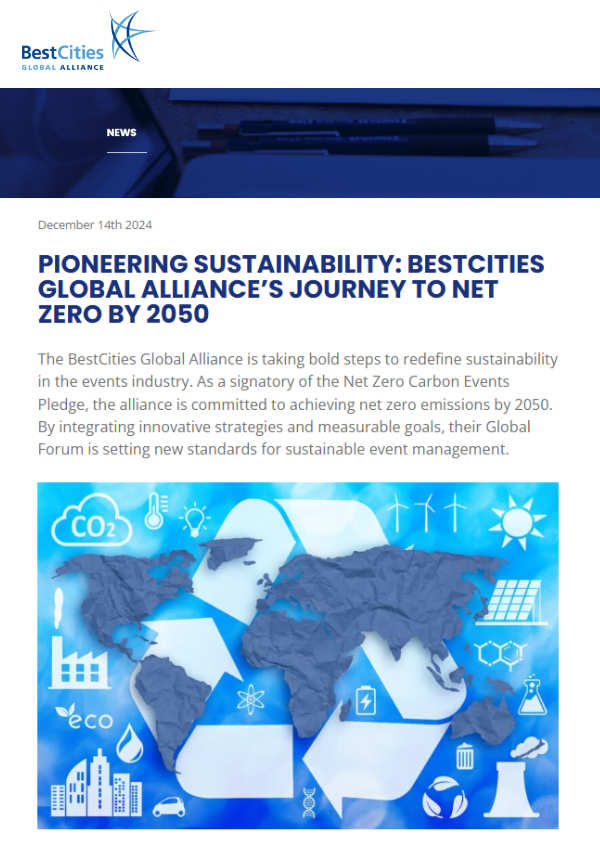 BestCities
GLOBAL ALLIANCE

NEWS

December 14th 2024

PIONEERING SUSTAINABILITY: BESTCITIES GLOBAL ALLIANCE'S JOURNEY TO NET ZERO BY 2050

The BestCities Global Alliance is taking bold steps to redefine sustainability in the events industry. As a signatory of the Net Zero Carbon Events Pledge, the alliance is committed to achieving net zero emissions by 2050. By integrating innovative strategies and measurable goals, their Global Forum is setting new standards for sustainable event management.

$CO_2$

eco